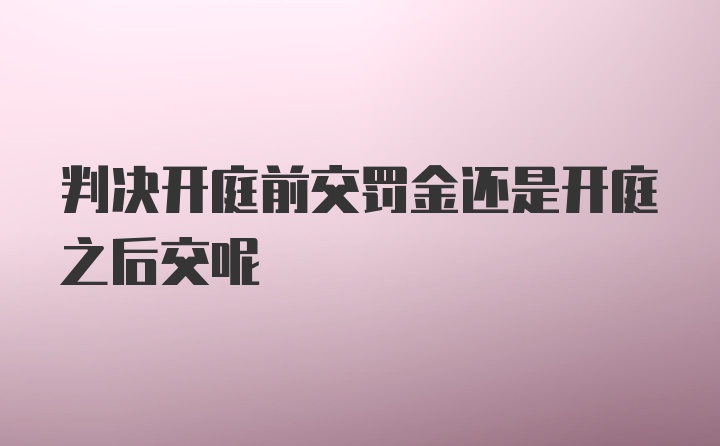 判决开庭前交罚金还是开庭之后交呢